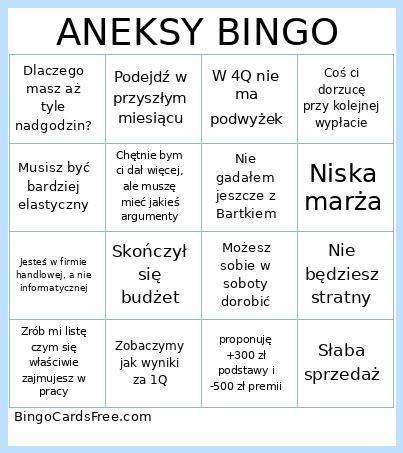 ANEKSY BINGO

| | | | |
|---|---|---|---|
| Dlaczego masz aż tyle nadgodzin? | Podejdź w przyszłym miesiącu | W 4Q nie ma podwyżek | Coś ci dorzucę przy kolejnej wypłacie |
| Musisz być bardziej elastyczny | Chętnie bym ci dał więcej, ale muszę mieć jakieś argumenty | Nie gadałem jeszcze z Bartkiem | Niska marża |
| Jesteś w firmie handlowej, a nie informatycznej | Skończył się budżet | Możesz sobie w soboty dorobić | Nie będziesz stratny |
| Zrób mi listę czym się właściwie zajmujesz w pracy | Zobaczymy jak wyniki za 1Q | proponuję +300 zł podstawy i -500 zł premii | Słaba sprzedaż |

BingoCardsFree.com